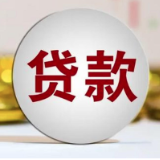 贷款